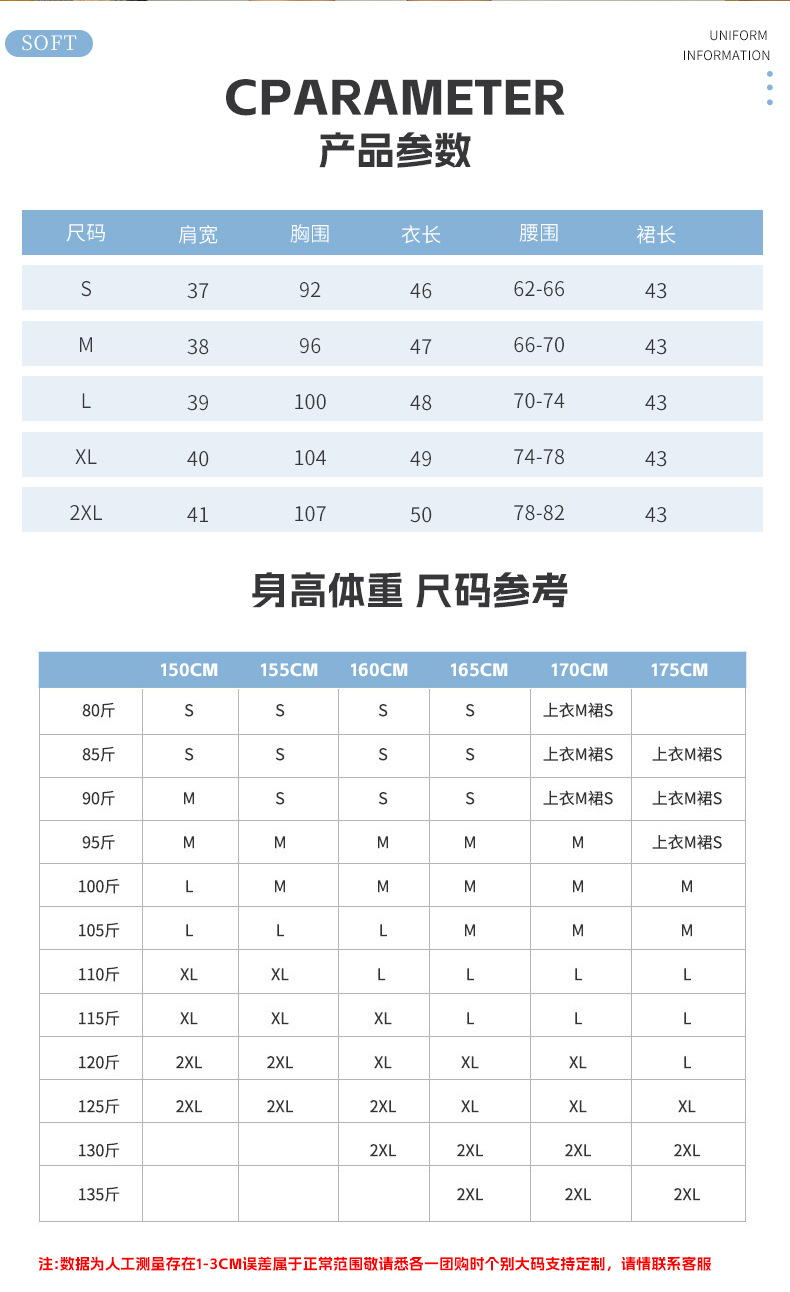 SOFT

UNIFORM
INFORMATION

CPARAMETER
产品参数

| 尺码 | 肩宽 | 胸围 | 衣长 | 腰围 | 裙长 |
|---|---|---|---|---|---|
| S | 37 | 92 | 46 | 62-66 | 43 |
| M | 38 | 96 | 47 | 66-70 | 43 |
| L | 39 | 100 | 48 | 70-74 | 43 |
| XL | 40 | 104 | 49 | 74-78 | 43 |
| 2XL | 41 | 107 | 50 | 78-82 | 43 |

身高体重 尺码参考

| | 150CM | 155CM | 160CM | 165CM | 170CM | 175CM |
|---|---|---|---|---|---|---|
| 80斤 | S | S | S | S | 上衣M裙S | |
| 85斤 | S | S | S | S | 上衣M裙S | 上衣M裙S |
| 90斤 | M | S | S | S | 上衣M裙S | 上衣M裙S |
| 95斤 | M | M | M | M | M | 上衣M裙S |
| 100斤 | L | M | M | M | M | M |
| 105斤 | L | L | L | M | M | M |
| 110斤 | XL | XL | L | L | L | L |
| 115斤 | XL | XL | XL | L | L | L |
| 120斤 | 2XL | 2XL | XL | XL | XL | L |
| 125斤 | 2XL | 2XL | 2XL | XL | XL | XL |
| 130斤 | | | 2XL | 2XL | 2XL | 2XL |
| 135斤 | | | | 2XL | 2XL | 2XL |

注:数据为人工测量存在1-3CM误差属于正常范围敬请悉各一团购时个别大码支持定制，请情联系客服